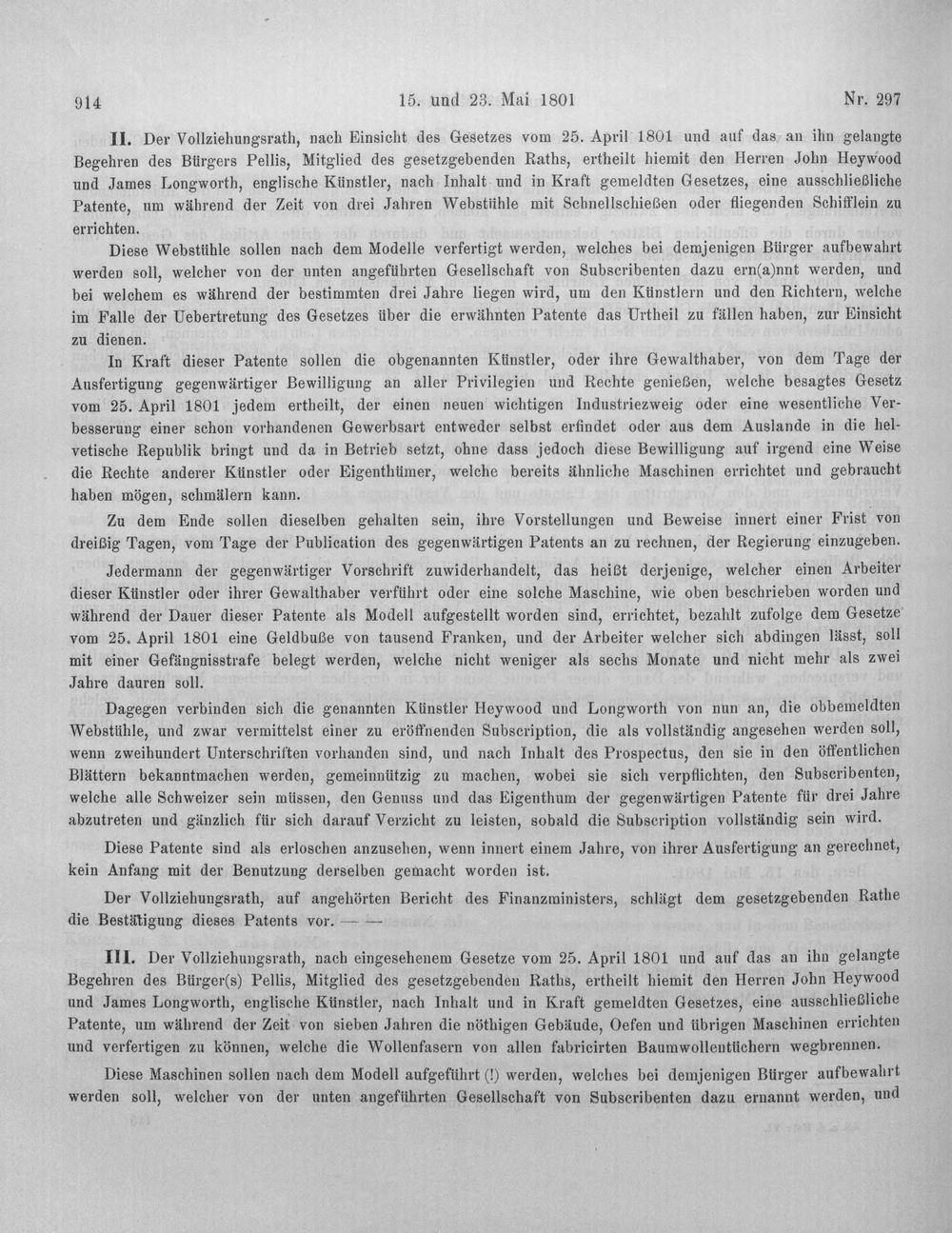 914 15. und 23. Mai 1801 Nr. 297

II. Der Vollziehungsrath, nach Einsicht des Gesetzes vom 25. April 1801 und auf das an ihn gelangte Begehren des Bürgers Pellis, Mitglied des gesetzgebenden Raths, ertheilt hiemit den Herren John Heywood und James Longworth, englische Künstler, nach Inhalt und in Kraft gemeldten Gesetzes, eine ausschließliche Patente, um während der Zeit von drei Jahren Webstühle mit Schnellschießen oder fliegenden Schifflein zu errichten.

Diese Webstühle sollen nach dem Modelle verfertigt werden, welches bei demjenigen Bürger aufbewahrt werden soll, welcher von der unten angeführten Gesellschaft von Subscribenten dazu ern(a)nnt werden, und bei welchem es während der bestimmten drei Jahre liegen wird, um den Künstlern und den Richtern, welche im Falle der Uebertretung des Gesetzes über die erwähnten Patente das Urtheil zu fällen haben, zur Einsicht zu dienen.

In Kraft dieser Patente sollen die obgenannten Künstler, oder ihre Gewalthaber, von dem Tage der Ausfertigung gegenwärtiger Bewilligung an aller Privilegien und Rechte genießen, welche besagtes Gesetz vom 25. April 1801 jedem ertheilt, der einen neuen wichtigen Industriezweig oder eine wesentliche Verbesserung einer schon vorhandenen Gewerbsart entweder selbst erfindet oder aus dem Auslande in die helvetische Republik bringt und da in Betrieb setzt, ohne dass jedoch diese Bewilligung auf irgend eine Weise die Rechte anderer Künstler oder Eigenthümer, welche bereits ähnliche Maschinen errichtet und gebraucht haben mögen, schmälern kann.

Zu dem Ende sollen dieselben gehalten sein, ihre Vorstellungen und Beweise innert einer Frist von dreißig Tagen, vom Tage der Publication des gegenwärtigen Patents an zu rechnen, der Regierung einzugeben.

Jedermann der gegenwärtiger Vorschrift zuwiderhandelt, das heißt derjenige, welcher einen Arbeiter dieser Künstler oder ihrer Gewalthaber verführt oder eine solche Maschine, wie oben beschrieben worden und während der Dauer dieser Patente als Modell aufgestellt worden sind, errichtet, bezahlt zufolge dem Gesetze vom 25. April 1801 eine Geldbuße von tausend Franken, und der Arbeiter welcher sich abdingen lässt, soll mit einer Gefängnisstrafe belegt werden, welche nicht weniger als sechs Monate und nicht mehr als zwei Jahre dauren soll.

Dagegen verbinden sich die genannten Künstler Heywood und Longworth von nun an, die obbemeldten Webstühle, und zwar vermittelst einer zu eröffnenden Subscription, die als vollständig angesehen werden soll, wenn zweihundert Unterschriften vorhanden sind, und nach Inhalt des Prospectus, den sie in den öffentlichen Blättern bekanntmachen werden, gemeinnützig zu machen, wobei sie sich verpflichten, den Subscribenten, welche alle Schweizer sein müssen, den Genuss und das Eigenthum der gegenwärtigen Patente für drei Jahre abzutreten und gänzlich für sich darauf Verzicht zu leisten, sobald die Subscription vollständig sein wird.

Diese Patente sind als erloschen anzusehen, wenn innert einem Jahre, von ihrer Ausfertigung an gerechnet, kein Anfang mit der Benutzung derselben gemacht worden ist.

Der Vollziehungsrath, auf angehörten Bericht des Finanzministers, schlägt dem gesetzgebenden Rathe die Bestätigung dieses Patents vor. — —

III. Der Vollziehungsrath, nach eingesehenem Gesetze vom 25. April 1801 und auf das an ihn gelangte Begehren des Bürger(s) Pellis, Mitglied des gesetzgebenden Raths, ertheilt hiemit den Herren John Heywood und James Longworth, englische Künstler, nach Inhalt und in Kraft gemeldten Gesetzes, eine ausschließliche Patente, um während der Zeit von sieben Jahren die nöthigen Gebäude, Oefen und übrigen Maschinen errichten und verfertigen zu können, welche die Wollenfasern von allen fabricirten Baumwollentüchern wegbrennen.

Diese Maschinen sollen nach dem Modell aufgeführt (!) werden, welches bei demjenigen Bürger aufbewahrt werden soll, welcher von der unten angeführten Gesellschaft von Subscribenten dazu ernannt werden, und